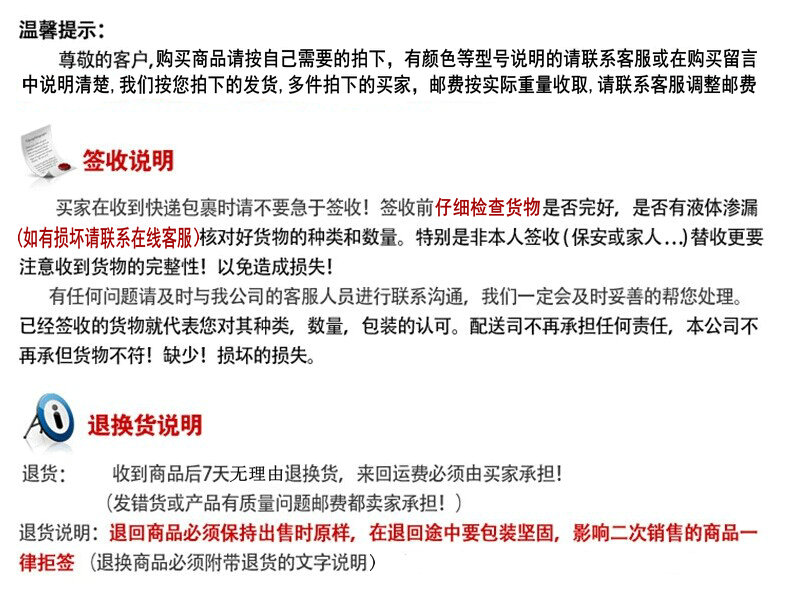 温馨提示：

尊敬的客户,购买商品请按自己需要的拍下，有颜色等型号说明的请联系客服或在购买留言中说明清楚,我们按您拍下的发货,多件拍下的买家，邮费按实际重量收取,请联系客服调整邮费

签收说明

买家在收到快递包裹时请不要急于签收！签收前仔细检查货物是否完好，是否有液体渗漏(如有损坏请联系在线客服)核对好货物的种类和数量。特别是非本人签收（保安或家人...）替收更要注意收到货物的完整性！以免造成损失！

有任何问题请及时与我公司的客服人员进行联系沟通，我们一定会及时妥善的帮您处理。已经签收的货物就代表您对其种类，数量，包装的认可。配送司不再承担任何责任，本公司不再承但货物不符！缺少！损坏的损失。

退换货说明

退货：　收到商品后7天无理由退换货，来回运费必须由买家承担！
（发错货或产品有质量问题邮费都卖家承担！）

退货说明：退回商品必须保持出售时原样，在退回途中要包装坚固，影响二次销售的商品一律拒签（退换商品必须附带退货的文字说明）